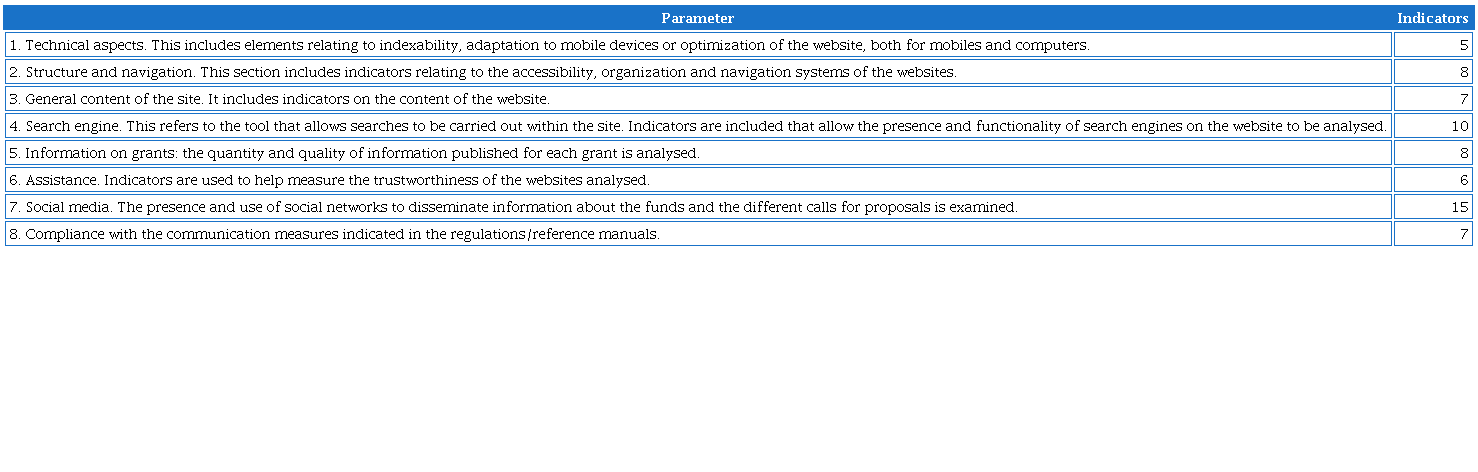 | Parameter | Indicators |
|---|---|
| 1. Technical aspects. This includes elements relating to indexability, adaptation to mobile devices or optimization of the website, both for mobiles and computers. | 5 |
| 2. Structure and navigation. This section includes indicators relating to the accessibility, organization and navigation systems of the websites. | 8 |
| 3. General content of the site. It includes indicators on the content of the website. | 7 |
| 4. Search engine. This refers to the tool that allows searches to be carried out within the site. Indicators are included that allow the presence and functionality of search engines on the website to be analysed. | 10 |
| 5. Information on grants: the quantity and quality of information published for each grant is analysed. | 8 |
| 6. Assistance. Indicators are used to help measure the trustworthiness of the websites analysed. | 6 |
| 7. Social media. The presence and use of social networks to disseminate information about the funds and the different calls for proposals is examined. | 15 |
| 8. Compliance with the communication measures indicated in the regulations/reference manuals. | 7 |